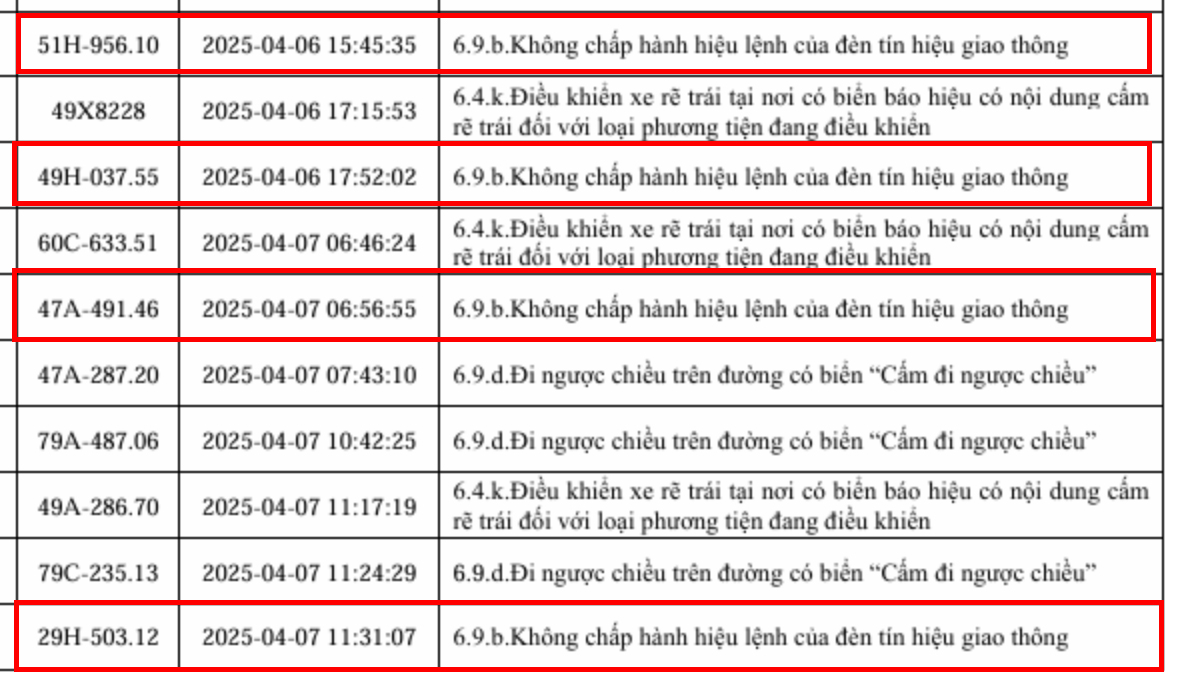 | | | |
|---|---|---|
| 51H-956.10 | 2025-04-06 15:45:35 | 6.9.b.Không chấp hành hiệu lệnh của đèn tín hiệu giao thông |
| 49X8228 | 2025-04-06 17:15:53 | 6.4.k.Điều khiển xe rẽ trái tại nơi có biển báo hiệu có nội dung cấm rẽ trái đối với loại phương tiện đang điều khiển |
| 49H-037.55 | 2025-04-06 17:52:02 | 6.9.b.Không chấp hành hiệu lệnh của đèn tín hiệu giao thông |
| 60C-633.51 | 2025-04-07 06:46:24 | 6.4.k.Điều khiển xe rẽ trái tại nơi có biển báo hiệu có nội dung cấm rẽ trái đối với loại phương tiện đang điều khiển |
| 47A-491.46 | 2025-04-07 06:56:55 | 6.9.b.Không chấp hành hiệu lệnh của đèn tín hiệu giao thông |
| 47A-287.20 | 2025-04-07 07:43:10 | 6.9.d.Đi ngược chiều trên đường có biển “Cấm đi ngược chiều” |
| 79A-487.06 | 2025-04-07 10:42:25 | 6.9.d.Đi ngược chiều trên đường có biển “Cấm đi ngược chiều” |
| 49A-286.70 | 2025-04-07 11:17:19 | 6.4.k.Điều khiển xe rẽ trái tại nơi có biển báo hiệu có nội dung cấm rẽ trái đối với loại phương tiện đang điều khiển |
| 79C-235.13 | 2025-04-07 11:24:29 | 6.9.d.Đi ngược chiều trên đường có biển “Cấm đi ngược chiều” |
| 29H-503.12 | 2025-04-07 11:31:07 | 6.9.b.Không chấp hành hiệu lệnh của đèn tín hiệu giao thông |